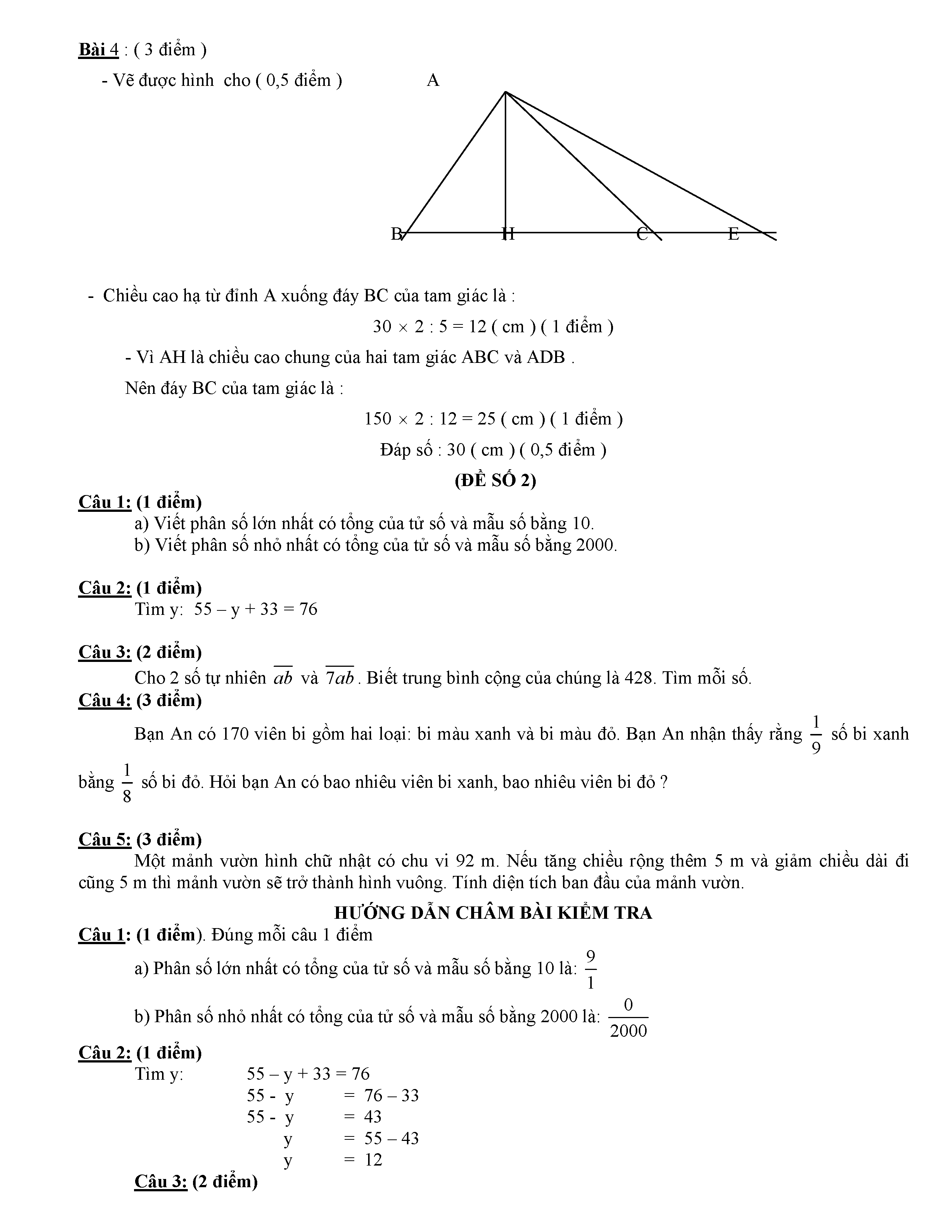 Bài 4 : ( 3 điểm )

- Vẽ được hình cho ( 0,5 điểm )

A

B H C E

- Chiều cao hạ từ đỉnh A xuống đáy BC của tam giác là :

$30 \times 2 : 5 = 12$ ( cm ) ( 1 điểm )

- Vì AH là chiều cao chung của hai tam giác ABC và ADB .

Nên đáy BC của tam giác là :

$150 \times 2 : 12 = 25$ ( cm ) ( 1 điểm )

Đáp số : 30 ( cm ) ( 0,5 điểm )

(ĐỀ SỐ 2)

Câu 1: (1 điểm)
a) Viết phân số lớn nhất có tổng của tử số và mẫu số bằng 10.
b) Viết phân số nhỏ nhất có tổng của tử số và mẫu số bằng 2000.

Câu 2: (1 điểm)
Tìm y: 55 – y + 33 = 76

Câu 3: (2 điểm)
Cho 2 số tự nhiên $\overline{ab}$ và $\overline{7ab}$. Biết trung bình cộng của chúng là 428. Tìm mỗi số.

Câu 4: (3 điểm)
Bạn An có 170 viên bi gồm hai loại: bi màu xanh và bi màu đỏ. Bạn An nhận thấy rằng $\frac{1}{9}$ số bi xanh bằng $\frac{1}{8}$ số bi đỏ. Hỏi bạn An có bao nhiêu viên bi xanh, bao nhiêu viên bi đỏ ?

Câu 5: (3 điểm)
Một mảnh vườn hình chữ nhật có chu vi 92 m. Nếu tăng chiều rộng thêm 5 m và giảm chiều dài đi cũng 5 m thì mảnh vườn sẽ trở thành hình vuông. Tính diện tích ban đầu của mảnh vườn.

HƯỚNG DẪN CHẤM BÀI KIỂM TRA

Câu 1: (1 điểm). Đúng mỗi câu 1 điểm
a) Phân số lớn nhất có tổng của tử số và mẫu số bằng 10 là: $\frac{9}{1}$
b) Phân số nhỏ nhất có tổng của tử số và mẫu số bằng 2000 là: $\frac{0}{2000}$

Câu 2: (1 điểm)
Tìm y: 55 – y + 33 = 76
55 - y = 76 – 33
55 - y = 43
y = 55 – 43
y = 12

Câu 3: (2 điểm)